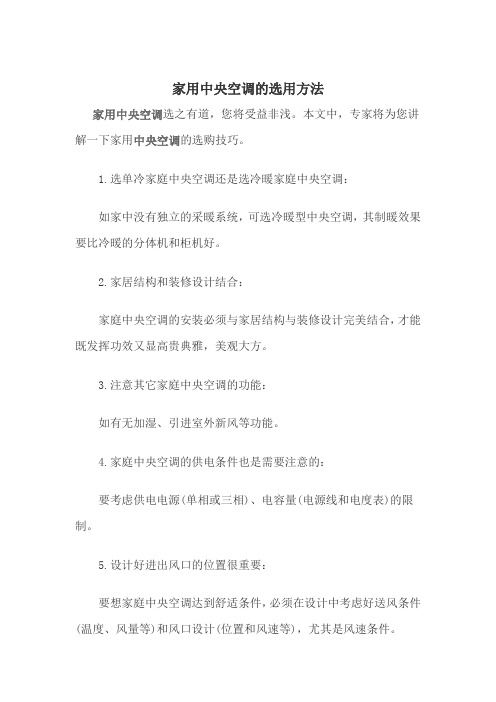 家用中央空调的选用方法

家用中央空调选之有道，您将受益非浅。本文中，专家将为您讲解一下家用中央空调的选购技巧。

1.选单冷家庭中央空调还是选冷暖家庭中央空调：

如家中没有独立的采暖系统，可选冷暖型中央空调，其制暖效果要比冷暖的分体机和柜机好。

2.家居结构和装修设计结合：

家庭中央空调的安装必须与家居结构与装修设计完美结合，才能既发挥功效又显高贵典雅，美观大方。

3.注意其它家庭中央空调的功能：

如有无加湿、引进室外新风等功能。

4.家庭中央空调的供电条件也是需要注意的：

要考虑供电电源(单相或三相)、电容量(电源线和电度表)的限制。

5.设计好进出风口的位置很重要：

要想家庭中央空调达到舒适条件，必须在设计中考虑好送风条件(温度、风量等)和风口设计(位置和风速等)，尤其是风速条件。